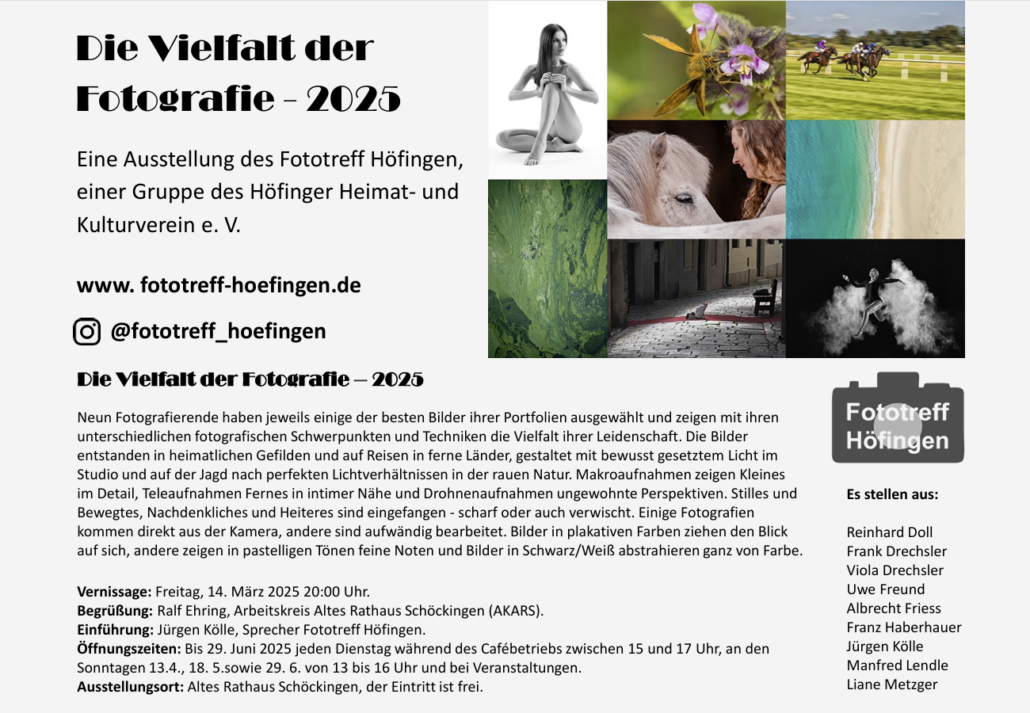 Die Vielfalt der Fotografie - 2025

Eine Ausstellung des Fototreff Höfingen, einer Gruppe des Höfinger Heimat- und Kulturverein e. V.

www. fototreff-hoefingen.de

@fototreff_hoefingen

Die Vielfalt der Fotografie – 2025

Neun Fotografierende haben jeweils einige der besten Bilder ihrer Portfolien ausgewählt und zeigen mit ihren unterschiedlichen fotografischen Schwerpunkten und Techniken die Vielfalt ihrer Leidenschaft. Die Bilder entstanden in heimatlichen Gefilden und auf Reisen in ferne Länder, gestaltet mit bewusst gesetztem Licht im Studio und auf der Jagd nach perfekten Lichtverhältnissen in der rauen Natur. Makroaufnahmen zeigen Kleines im Detail, Teleaufnahmen Fernes in intimer Nähe und Drohnenaufnahmen ungewohnte Perspektiven. Stilles und Bewegtes, Nachdenkliches und Heiteres sind eingefangen - scharf oder auch verwischt. Einige Fotografien kommen direkt aus der Kamera, andere sind aufwändig bearbeitet. Bilder in plakativen Farben ziehen den Blick auf sich, andere zeigen in pastelligen Tönen feine Noten und Bilder in Schwarz/Weiß abstrahieren ganz von Farbe.

Vernissage: Freitag, 14. März 2025 20:00 Uhr.
Begrüßung: Ralf Ehring, Arbeitskreis Altes Rathaus Schöckingen (AKARS).
Einführung: Jürgen Kölle, Sprecher Fototreff Höfingen.
Öffnungszeiten: Bis 29. Juni 2025 jeden Dienstag während des Cafébetriebs zwischen 15 und 17 Uhr, an den Sonntagen 13.4., 18. 5.sowie 29. 6. von 13 bis 16 Uhr und bei Veranstaltungen.
Ausstellungsort: Altes Rathaus Schöckingen, der Eintritt ist frei.

Fototreff Höfingen

Es stellen aus:

Reinhard Doll
Frank Drechsler
Viola Drechsler
Uwe Freund
Albrecht Friess
Franz Haberhauer
Jürgen Kölle
Manfred Lendle
Liane Metzger